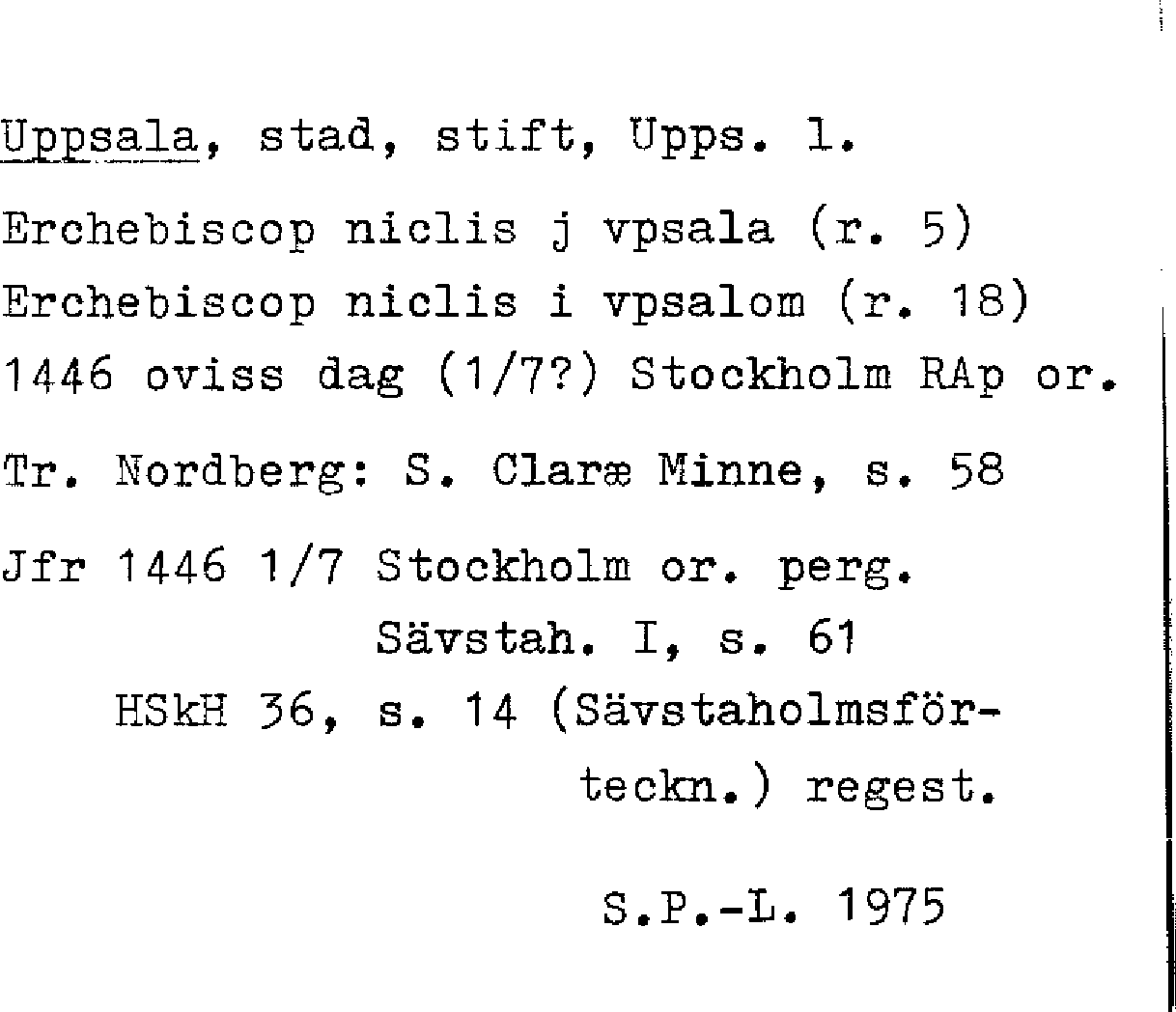 Uppsala, stad, stift, Upps. l.

Erchebiscop niclis j vpsala (r. 5)
Erchebiscop niclis i vpsalom (r. 18)
1446 oviss dag (1/7?) Stockholm RAp or.

Tr. Nordberg: S. Claræ Minne, s. 58

Jfr 1446 1/7 Stockholm or. perg.
Sävstah. I, s. 61
HSkH 36, s. 14 (Sävstaholmsförteckn.) regest.

S.P.-L. 1975